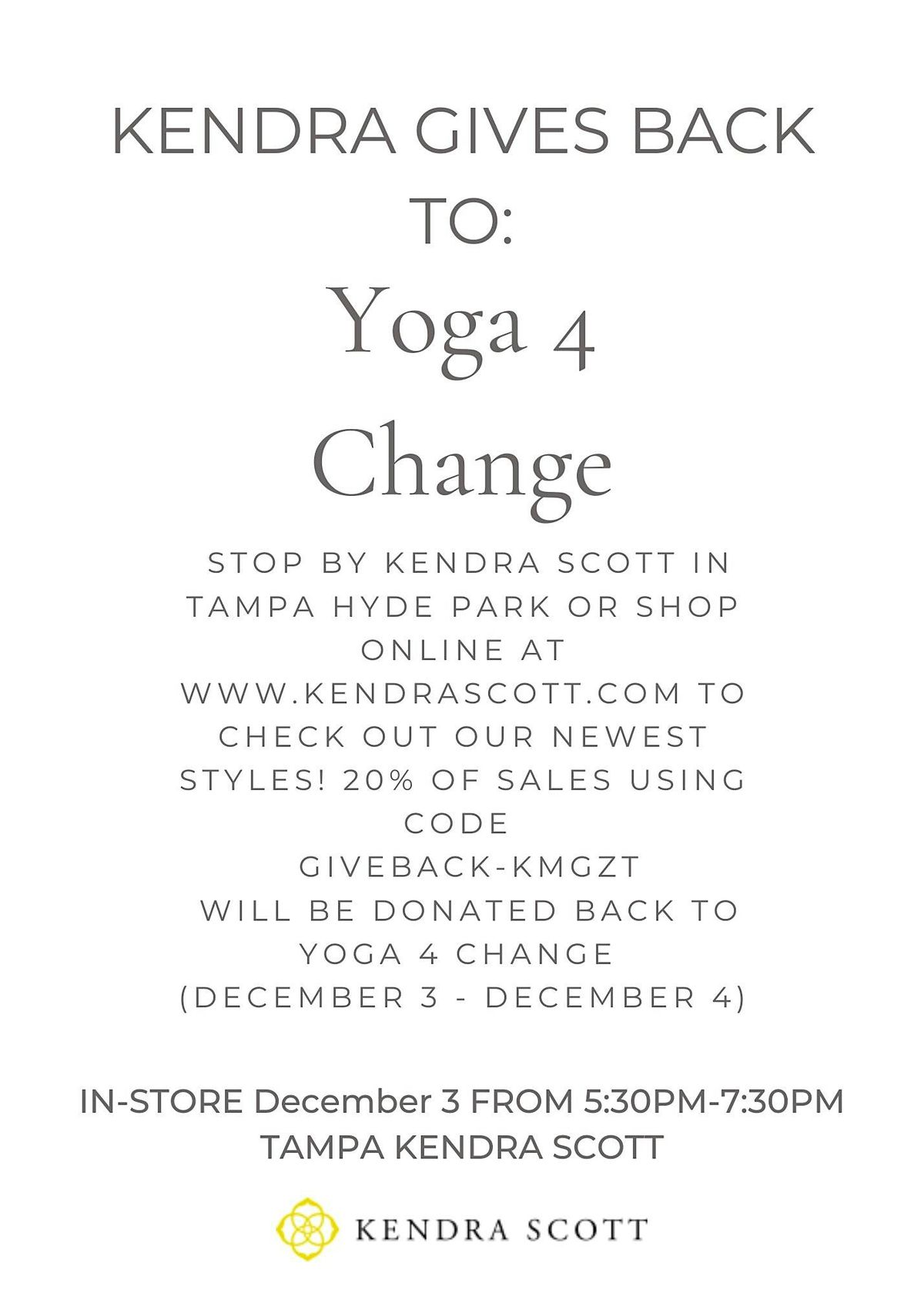 KENDRA GIVES BACK TO:

Yoga 4 Change

STOP BY KENDRA SCOTT IN TAMPA HYDE PARK OR SHOP ONLINE AT WWW.KENDRASCOTT.COM TO CHECK OUT OUR NEWEST STYLES! 20% OF SALES USING CODE GIVEBACK-KMGZT WILL BE DONATED BACK TO YOGA 4 CHANGE (DECEMBER 3 - DECEMBER 4)

IN-STORE December 3 FROM 5:30PM-7:30PM
TAMPA KENDRA SCOTT

KENDRA SCOTT